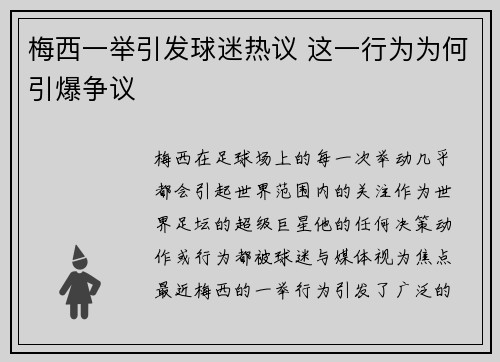 梅西一举引发球迷热议 这一行为为何引爆争议

梅西在足球场上的每一次举动几乎都会引起世界范围内的关注作为世界足坛的超级巨星他的任何决策动作或行为都被球迷与媒体视为焦点最近梅西的一举行为引发了广泛的